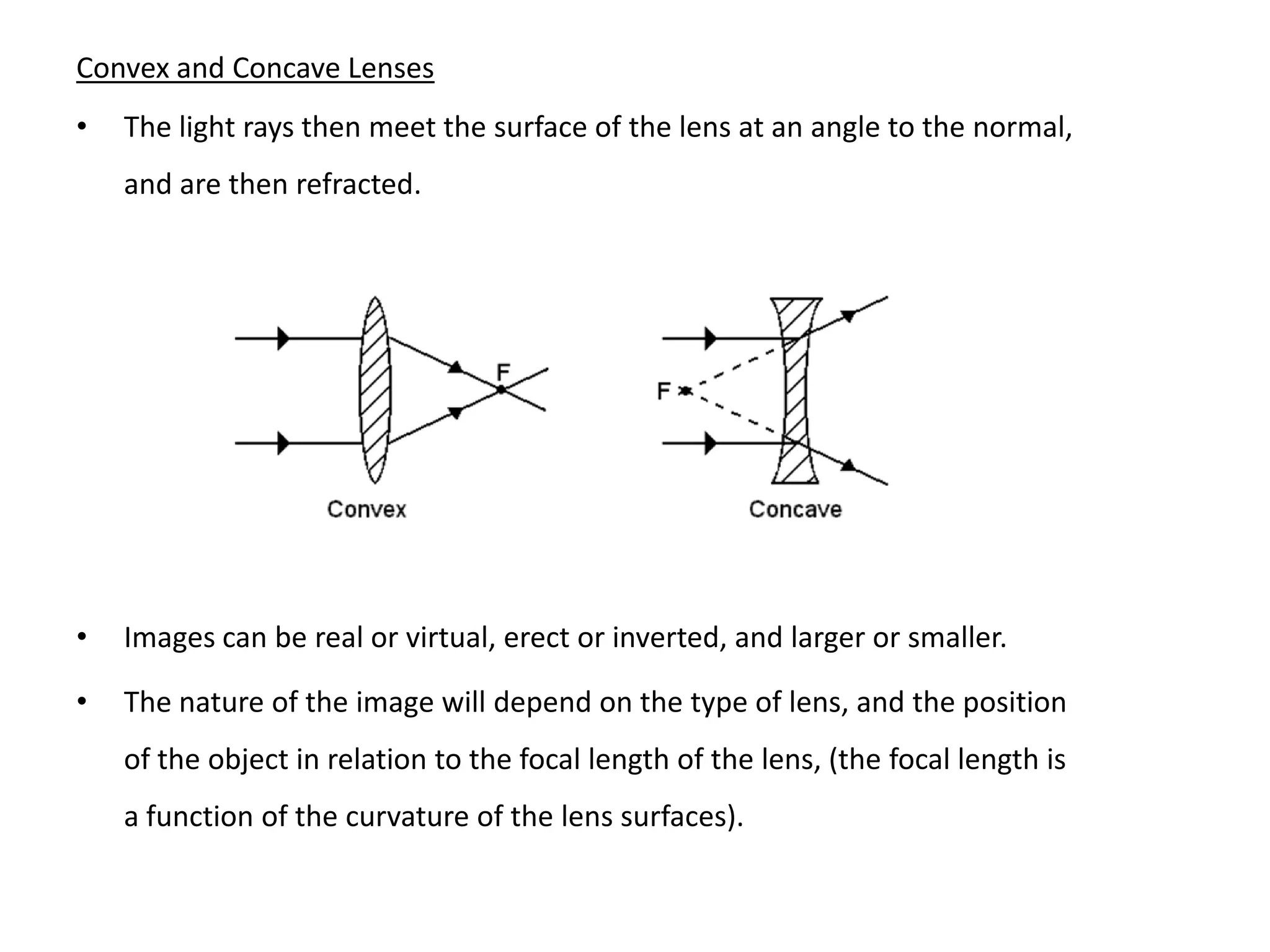 Convex and Concave Lenses

• The light rays then meet the surface of the lens at an angle to the normal, and are then refracted.

F

Convex

F

Concave

• Images can be real or virtual, erect or inverted, and larger or smaller.

• The nature of the image will depend on the type of lens, and the position of the object in relation to the focal length of the lens, (the focal length is a function of the curvature of the lens surfaces).